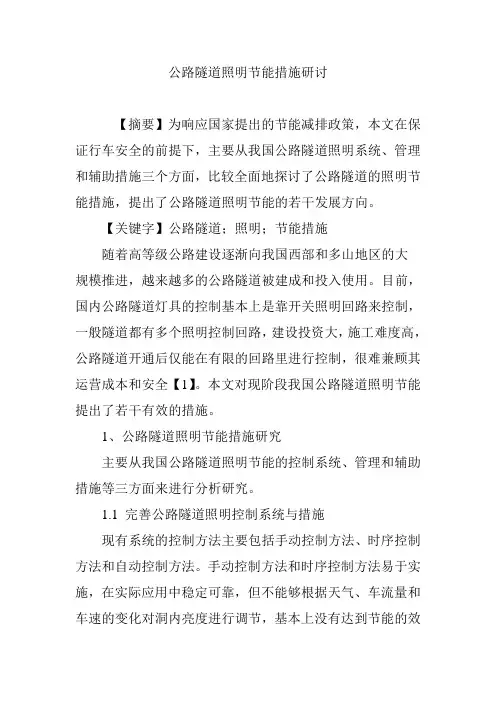 公路隧道照明节能措施研讨

【摘要】为响应国家提出的节能减排政策，本文在保证行车安全的前提下，主要从我国公路隧道照明系统、管理和辅助措施三个方面，比较全面地探讨了公路隧道的照明节能措施，提出了公路隧道照明节能的若干发展方向。

【关键字】公路隧道；照明；节能措施

随着高等级公路建设逐渐向我国西部和多山地区的大规模推进，越来越多的公路隧道被建成和投入使用。目前，国内公路隧道灯具的控制基本上是靠开关照明回路来控制，一般隧道都有多个照明控制回路，建设投资大，施工难度高，公路隧道开通后仅能在有限的回路里进行控制，很难兼顾其运营成本和安全【1】。本文对现阶段我国公路隧道照明节能提出了若干有效的措施。

1、公路隧道照明节能措施研究

主要从我国公路隧道照明节能的控制系统、管理和辅助措施等三方面来进行分析研究。

1.1 完善公路隧道照明控制系统与措施

现有系统的控制方法主要包括手动控制方法、时序控制方法和自动控制方法。手动控制方法和时序控制方法易于实施，在实际应用中稳定可靠，但不能够根据天气、车流量和车速的变化对洞内亮度进行调节，基本上没有达到节能的效